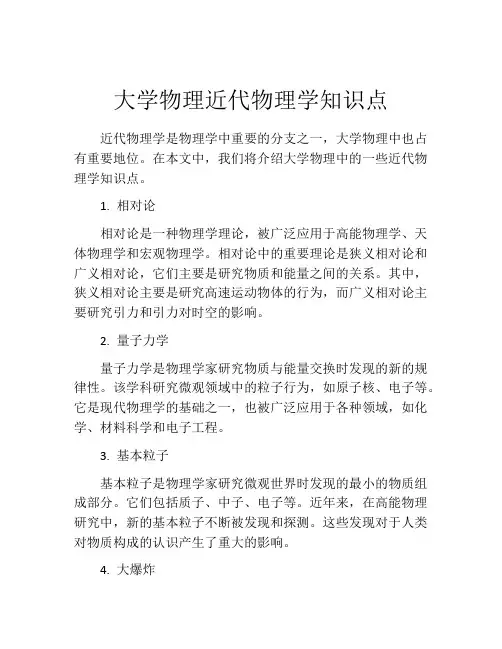 大学物理近代物理学知识点

近代物理学是物理学中重要的分支之一，大学物理中也占有重要地位。在本文中，我们将介绍大学物理中的一些近代物理学知识点。

1. 相对论

相对论是一种物理学理论，被广泛应用于高能物理学、天体物理学和宏观物理学。相对论中的重要理论是狭义相对论和广义相对论，它们主要是研究物质和能量之间的关系。其中，狭义相对论主要是研究高速运动物体的行为，而广义相对论主要研究引力和引力对时空的影响。

2. 量子力学

量子力学是物理学家研究物质与能量交换时发现的新的规律性。该学科研究微观领域中的粒子行为，如原子核、电子等。它是现代物理学的基础之一，也被广泛应用于各种领域，如化学、材料科学和电子工程。

3. 基本粒子

基本粒子是物理学家研究微观世界时发现的最小的物质组成部分。它们包括质子、中子、电子等。近年来，在高能物理研究中，新的基本粒子不断被发现和探测。这些发现对于人类对物质构成的认识产生了重大的影响。

4. 大爆炸